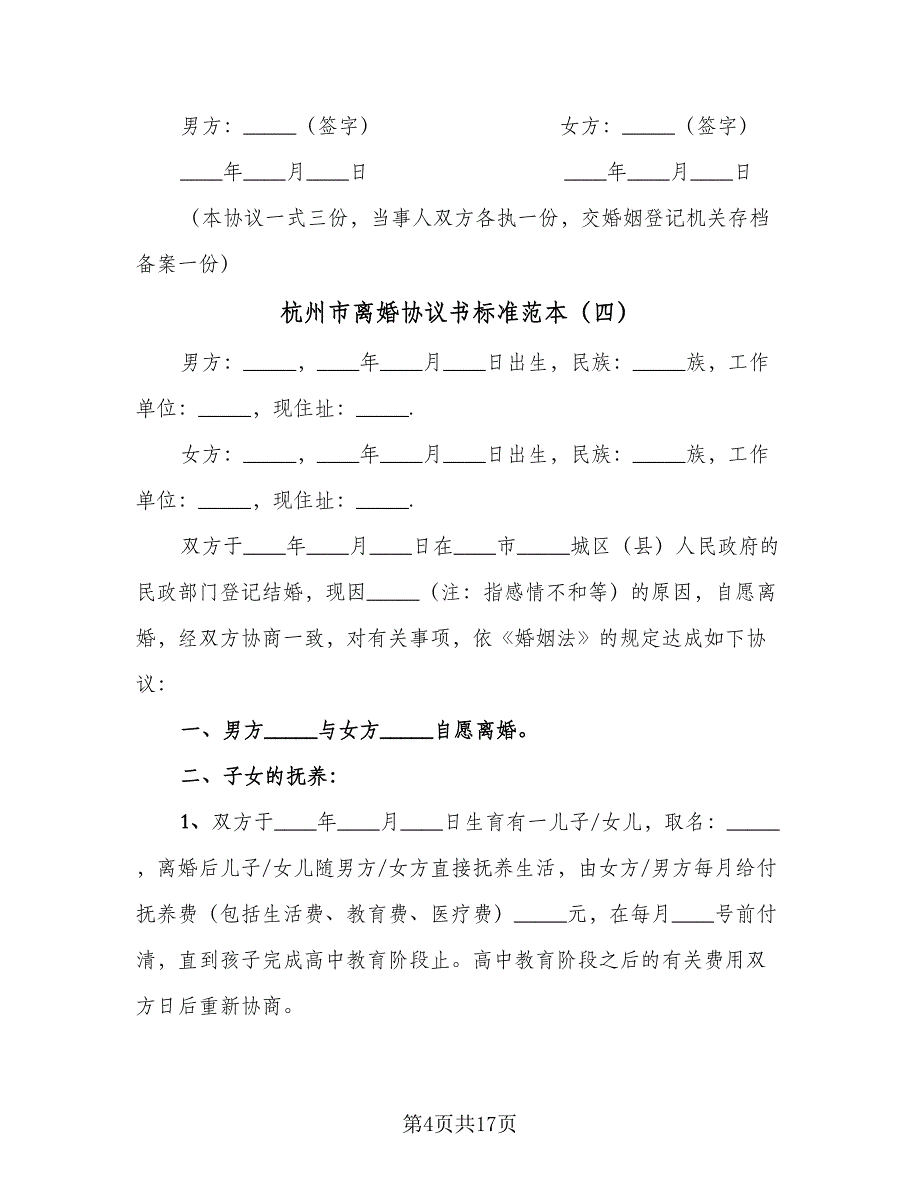 男方：_____（签字）

女方：_____（签字）

____年____月____日

____年____月____日

（本协议一式三份，当事人双方各执一份，交婚姻登记机关存档备案一份）

杭州市离婚协议书标准范本（四）

男方：_____，____年____月____日出生，民族：_____族，工作单位：_____，现住址：_____.

女方：_____，____年____月____日出生，民族：_____族，工作单位：_____，现住址：_____.

双方于____年____月____日在____市_____城区（县）人民政府的民政部门登记结婚，现因_____（注：指感情不和等）的原因，自愿离婚，经双方协商一致，对有关事项，依《婚姻法》的规定达成如下协议：

一、男方_____与女方_____自愿离婚。

二、子女的抚养：

1、双方于____年____月____日生育有一儿子/女儿，取名：_____，离婚后儿子/女儿随男方/女方直接抚养生活，由女方/男方每月给付抚养费（包括生活费、教育费、医疗费）_____元，在每月____号前付清，直到孩子完成高中教育阶段止。高中教育阶段之后的有关费用双方日后重新协商。

第4页共17页